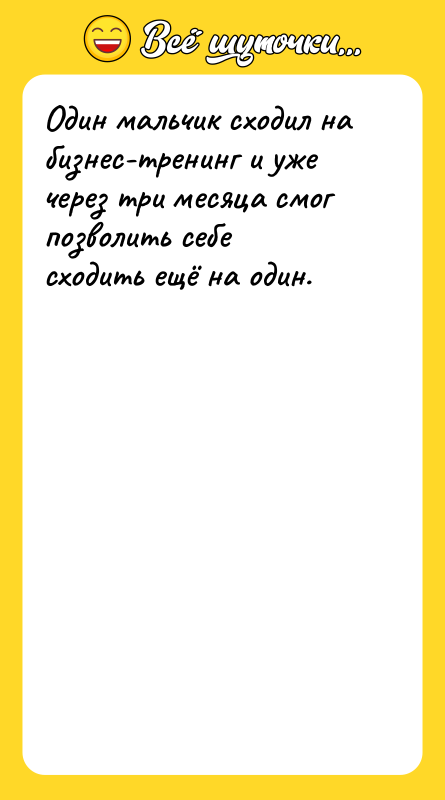 Всё шуточки...

Один мальчик сходил на бизнес-тренинг и уже через три месяца смог позволить себе сходить ещё на один.